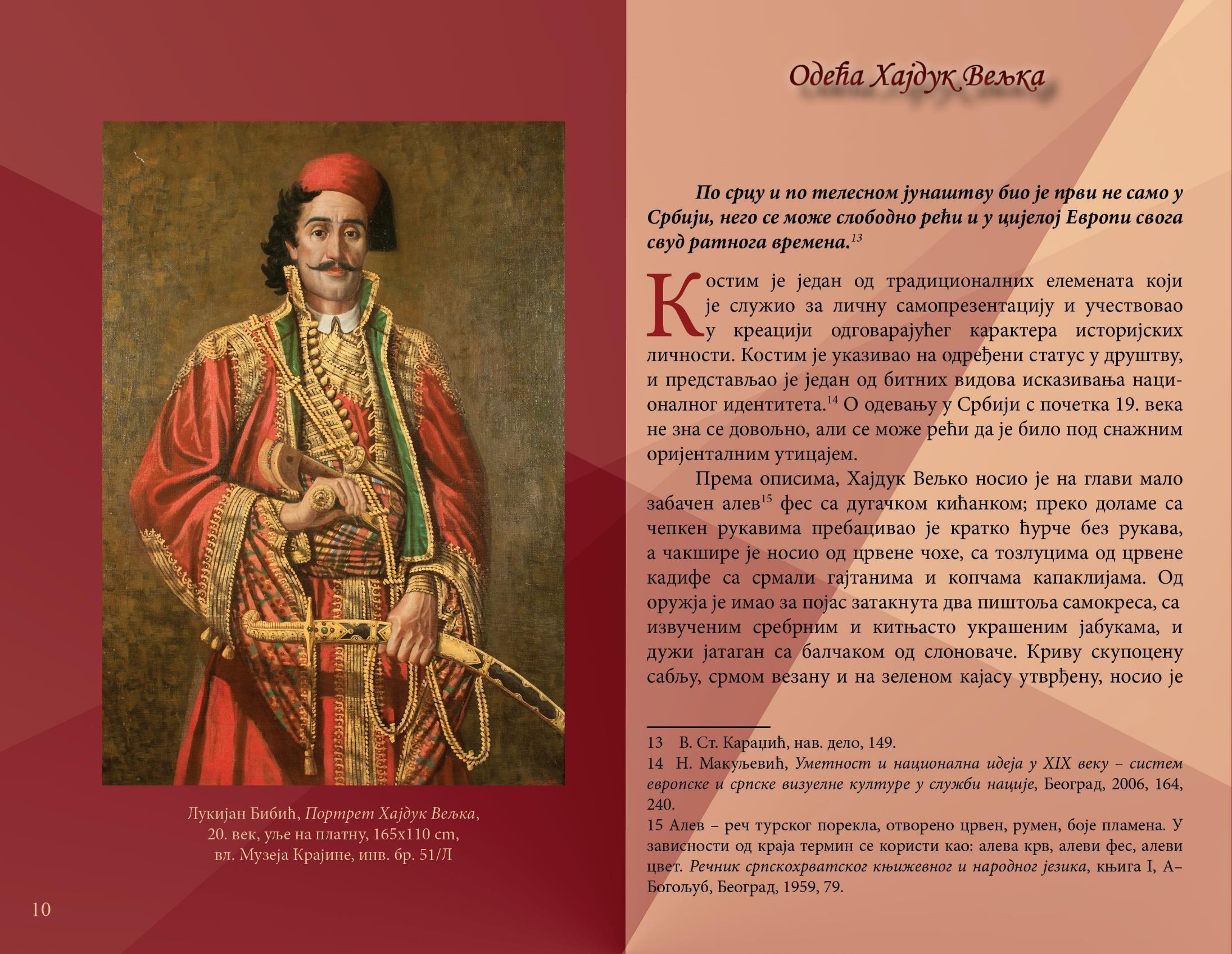 Лукијан Бибић, Портрет Хајдук Вељка, 20. век, уље на платну, 165x110 cm, вл. Музеја Крајине, инв. бр. 51/Л

10

Одећа Хајдук Вељка

По срцу и по телесном јунаштву био је први не само у Србији, него се може слободно рећи и у цијелој Европи свога свуд ратнога времена.$^{13}$

Костим је један од традиционалних елемената који је служио за личну самопрезентацију и учествовао у креацији одговарајућег карактера историјских личности. Костим је указивао на одређени статус у друштву, и представљао је један од битних видова исказивања националног идентитета.$^{14}$ О одевању у Србији с почетка 19. века не зна се довољно, али се може рећи да је било под снажним оријенталним утицајем.

Према описима, Хајдук Вељко носио је на глави мало забачен алев$^{15}$ фес са дугачком кићанком; преко доламе са чепкен рукавима пребацивао је кратко ћурче без рукава, а чакшире је носио од црвене чохе, са тозлуцима од црвене кадифе са срмали гајтанима и копчама капаклијама. Од оружја је имао за појас затакнута два пиштоља самокреса, са извученим сребрним и китњасто украшеним јабукама, и дужи јатаган са балчаком од слоноваче. Криву скупоцену сабљу, срмом везану и на зеленом кајасу утврђену, носио је

13 В. Ст. Караџић, нав. дело, 149.
14 Н. Макуљевић, Уметност и национална идеја у XIX веку – систем европске и српске визуелне културе у служби нације, Београд, 2006, 164, 240.
15 Алев – реч турског порекла, отворено црвен, румен, боје пламена. У зависности од краја термин се користи као: алева крв, алеви фес, алеви цвет. Речник српскохрватског књижевног и народног језика, књига I, А–Богољуб, Београд, 1959, 79.